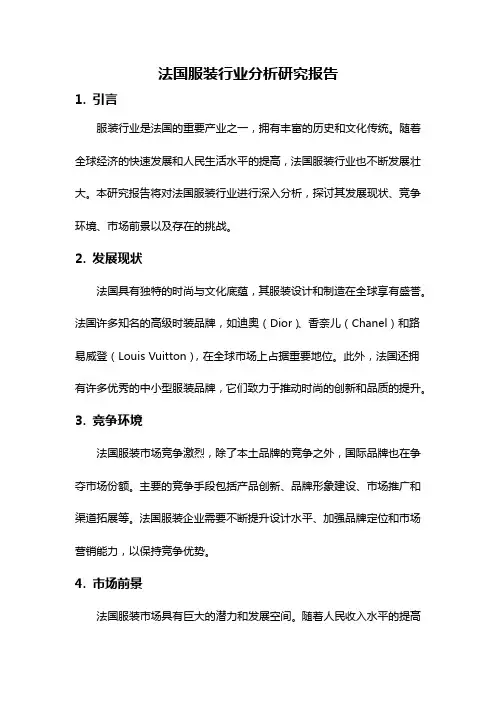 法国服装行业分析研究报告

1. 引言

服装行业是法国的重要产业之一，拥有丰富的历史和文化传统。随着全球经济的快速发展和人民生活水平的提高，法国服装行业也不断发展壮大。本研究报告将对法国服装行业进行深入分析，探讨其发展现状、竞争环境、市场前景以及存在的挑战。

2. 发展现状

法国具有独特的时尚与文化底蕴，其服装设计和制造在全球享有盛誉。法国许多知名的高级时装品牌，如迪奥（Dior）、香奈儿（Chanel）和路易威登（Louis Vuitton），在全球市场上占据重要地位。此外，法国还拥有许多优秀的中小型服装品牌，它们致力于推动时尚的创新和品质的提升。

3. 竞争环境

法国服装市场竞争激烈，除了本土品牌的竞争之外，国际品牌也在争夺市场份额。主要的竞争手段包括产品创新、品牌形象建设、市场推广和渠道拓展等。法国服装企业需要不断提升设计水平、加强品牌定位和市场营销能力，以保持竞争优势。

4. 市场前景

法国服装市场具有巨大的潜力和发展空间。随着人民收入水平的提高